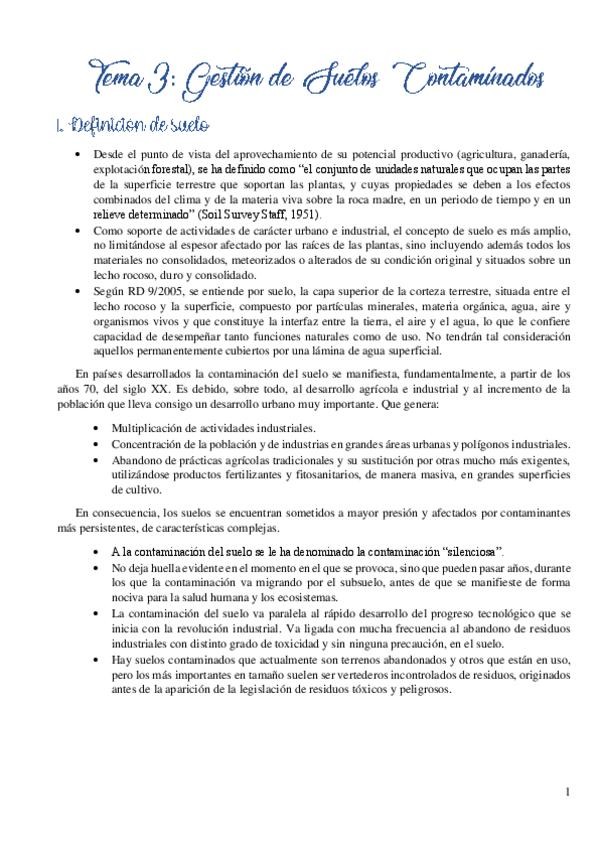 Tema 3: Gestión de Suelos Contaminados

1. Definición de suelo

• Desde el punto de vista del aprovechamiento de su potencial productivo (agricultura, ganadería, explotación forestal), se ha definido como "el conjunto de unidades naturales que ocupan las partes de la superficie terrestre que soportan las plantas, y cuyas propiedades se deben a los efectos combinados del clima y de la materia viva sobre la roca madre, en un periodo de tiempo y en un relieve determinado" (Soil Survey Staff, 1951).
• Como soporte de actividades de carácter urbano e industrial, el concepto de suelo es más amplio, no limitándose al espesor afectado por las raíces de las plantas, sino incluyendo además todos los materiales no consolidados, meteorizados o alterados de su condición original y situados sobre un lecho rocoso, duro y consolidado.
• Según RD 9/2005, se entiende por suelo, la capa superior de la corteza terrestre, situada entre el lecho rocoso y la superficie, compuesto por partículas minerales, materia orgánica, agua, aire y organismos vivos y que constituye la interfaz entre la tierra, el aire y el agua, lo que le confiere capacidad de desempeñar tanto funciones naturales como de uso. No tendrán tal consideración aquellos permanentemente cubiertos por una lámina de agua superficial.

En países desarrollados la contaminación del suelo se manifiesta, fundamentalmente, a partir de los años 70, del siglo XX. Es debido, sobre todo, al desarrollo agrícola e industrial y al incremento de la población que lleva consigo un desarrollo urbano muy importante. Que genera:

• Multiplicación de actividades industriales.
• Concentración de la población y de industrias en grandes áreas urbanas y polígonos industriales.
• Abandono de prácticas agrícolas tradicionales y su sustitución por otras mucho más exigentes, utilizándose productos fertilizantes y fitosanitarios, de manera masiva, en grandes superficies de cultivo.

En consecuencia, los suelos se encuentran sometidos a mayor presión y afectados por contaminantes más persistentes, de características complejas.

• A la contaminación del suelo se le ha denominado la contaminación "silenciosa".
• No deja huella evidente en el momento en el que se provoca, sino que pueden pasar años, durante los que la contaminación va migrando por el subsuelo, antes de que se manifieste de forma nociva para la salud humana y los ecosistemas.
• La contaminación del suelo va paralela al rápido desarrollo del progreso tecnológico que se inicia con la revolución industrial. Va ligada con mucha frecuencia al abandono de residuos industriales con distinto grado de toxicidad y sin ninguna precaución, en el suelo.
• Hay suelos contaminados que actualmente son terrenos abandonados y otros que están en uso, pero los más importantes en tamaño suelen ser vertederos incontrolados de residuos, originados antes de la aparición de la legislación de residuos tóxicos y peligrosos.

1